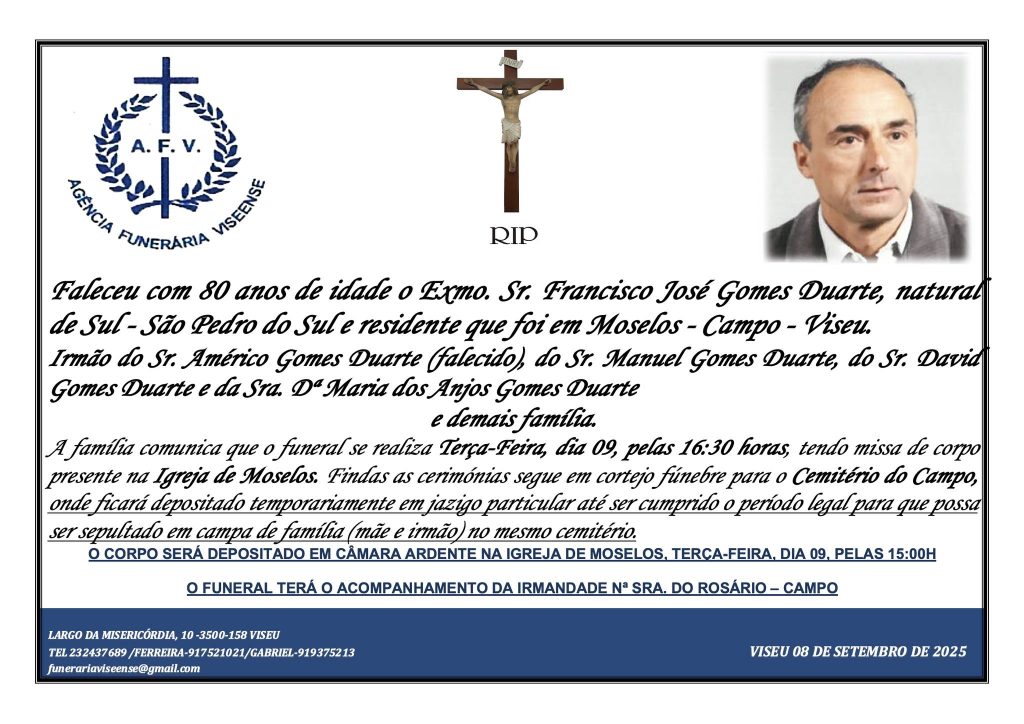 A. F. V.
AGÊNCIA FUNERÁRIA VISEENSE

RIP

Faleceu com 80 anos de idade o Exmo. Sr. Francisco José Gomes Duarte, natural de Sul - São Pedro do Sul e residente que foi em Moselos - Campo - Viseu.
Irmão do Sr. Américo Gomes Duarte (falecido), do Sr. Manuel Gomes Duarte, do Sr. David Gomes Duarte e da Sra. Dª Maria dos Anjos Gomes Duarte
e demais família.

A família comunica que o funeral se realiza Terça-Feira, dia 09, pelas 16:30 horas, tendo missa de corpo presente na Igreja de Moselos. Findas as cerimónias segue em cortejo fúnebre para o Cemitério do Campo, onde ficará depositado temporariamente em jazigo particular até ser cumprido o período legal para que possa ser sepultado em campa de família (mãe e irmão) no mesmo cemitério.

O CORPO SERÁ DEPOSITADO EM CÂMARA ARDENTE NA IGREJA DE MOSELOS, TERÇA-FEIRA, DIA 09, PELAS 15:00H

O FUNERAL TERÁ O ACOMPANHAMENTO DA IRMANDADE Nª SRA. DO ROSÁRIO – CAMPO

LARGO DA MISERICÓRDIA, 10 -3500-158 VISEU
TEL 232437689 /FERREIRA-917521021/GABRIEL-919375213
funerariaviseense@gmail.com

VISEU 08 DE SETEMBRO DE 2025